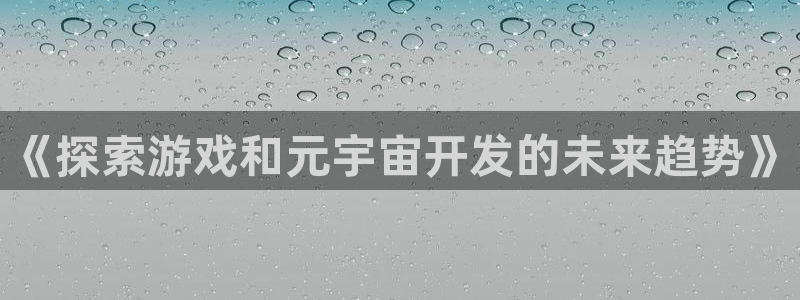 《探索游戏和元宇宙开发的未来趋势》